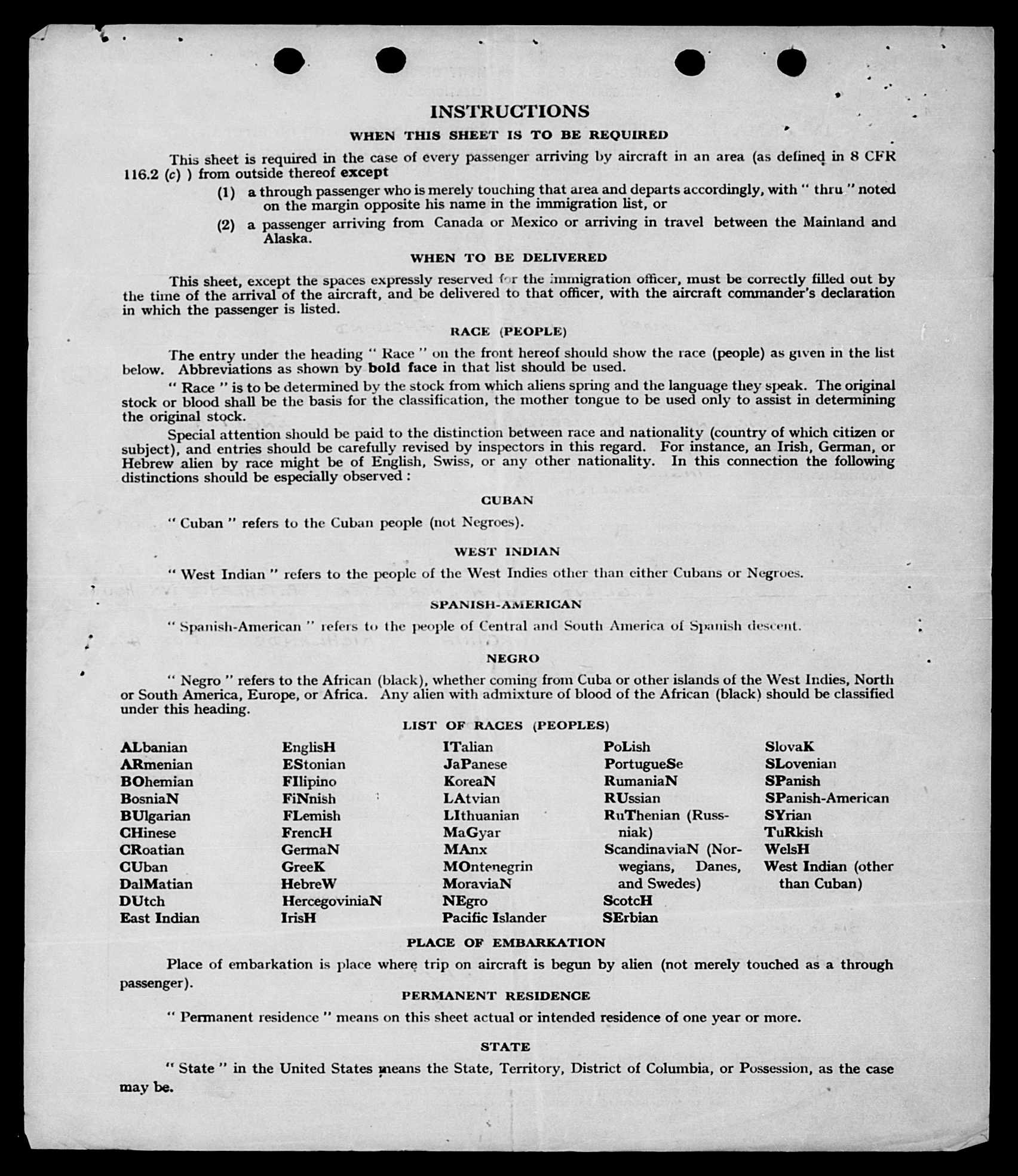 INSTRUCTIONS

WHEN THIS SHEET IS TO BE REQUIRED

This sheet is required in the case of every passenger arriving by aircraft in an area (as defined in 8 CFR 116.2 (c) ) from outside thereof except

(1) a through passenger who is merely touching that area and departs accordingly, with " thru " noted on the margin opposite his name in the immigration list, or

(2) a passenger arriving from Canada or Mexico or arriving in travel between the Mainland and Alaska.

WHEN TO BE DELIVERED

This sheet, except the spaces expressly reserved for the immigration officer, must be correctly filled out by the time of the arrival of the aircraft, and be delivered to that officer, with the aircraft commander's declaration in which the passenger is listed.

RACE (PEOPLE)

The entry under the heading " Race " on the front hereof should show the race (people) as given in the list below. Abbreviations as shown by bold face in that list should be used.

" Race " is to be determined by the stock from which aliens spring and the language they speak. The original stock or blood shall be the basis for the classification, the mother tongue to be used only to assist in determining the original stock.

Special attention should be paid to the distinction between race and nationality (country of which citizen or subject), and entries should be carefully revised by inspectors in this regard. For instance, an Irish, German, or Hebrew alien by race might be of English, Swiss, or any other nationality. In this connection the following distinctions should be especially observed :

CUBAN

" Cuban " refers to the Cuban people (not Negroes).

WEST INDIAN

" West Indian " refers to the people of the West Indies other than either Cubans or Negroes.

SPANISH-AMERICAN

" Spanish-American " refers to the people of Central and South America of Spanish descent.

NEGRO

" Negro " refers to the African (black), whether coming from Cuba or other islands of the West Indies, North or South America, Europe, or Africa. Any alien with admixture of blood of the African (black) should be classified under this heading.

LIST OF RACES (PEOPLES)

ALbanian
ARmenian
BOhemian
BosniaN
BUlgarian
CHinese
CRoatian
CUban
DalMatian
DUtch
East Indian

EnglisH
EStonian
FIlipino
FiNnish
FLemish
FrencH
GermaN
GreeK
HebreW
HercegoviniaN
IrisH

ITalian
JaPanese
KoreaN
LAtvian
LIthuanian
MaGyar
MAnx
MOntenegrin
MoraviaN
NEgro
Pacific Islander

PoLish
PortugueSe
RumaniaN
RUssian
RuThenian (Russniak)
ScandinaviaN (Norwegians, Danes, and Swedes)
ScotcH
SErbian

SlovaK
SLovenian
SPanish
SPanish-American
SYrian
TuRkish
WelsH
West Indian (other than Cuban)

PLACE OF EMBARKATION

Place of embarkation is place where trip on aircraft is begun by alien (not merely touched as a through passenger).

PERMANENT RESIDENCE

" Permanent residence " means on this sheet actual or intended residence of one year or more.

STATE

" State " in the United States means the State, Territory, District of Columbia, or Possession, as the case may be.